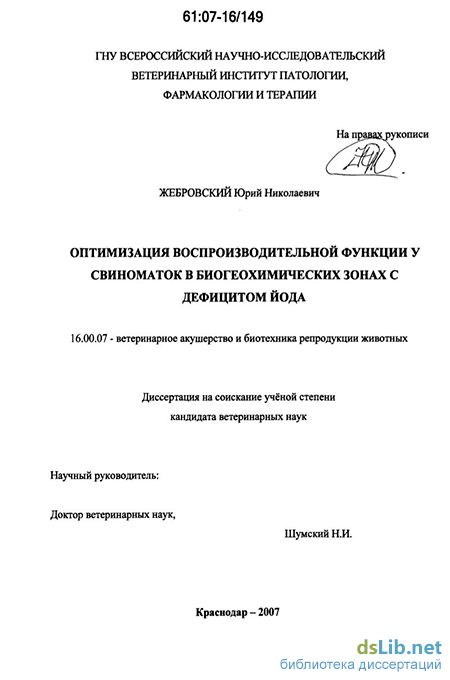 61:07-16/149

ГНУ ВСЕРОССИЙСКИЙ НАУЧНО-ИССЛЕДОВАТЕЛЬСКИЙ ВЕТЕРИНАРНЫЙ ИНСТИТУТ ПАТОЛОГИИ, ФАРМАКОЛОГИИ И ТЕРАПИИ

На правах рукописи

ЖЕБРОВСКИЙ Юрий Николаевич

ОПТИМИЗАЦИЯ ВОСПРОИЗВОДИТЕЛЬНОЙ ФУНКЦИИ У СВИНОМАТОК В БИОГЕОХИМИЧЕСКИХ ЗОНАХ С ДЕФИЦИТОМ ЙОДА

16.00.07 - ветеринарное акушерство и биотехника репродукции животных

Диссертация на соискание учёной степени кандидата ветеринарных наук

Научный руководитель:

Доктор ветеринарных наук,

Шумский Н.И.

Краснодар – 2007

dsLib.net
библиотека диссертаций